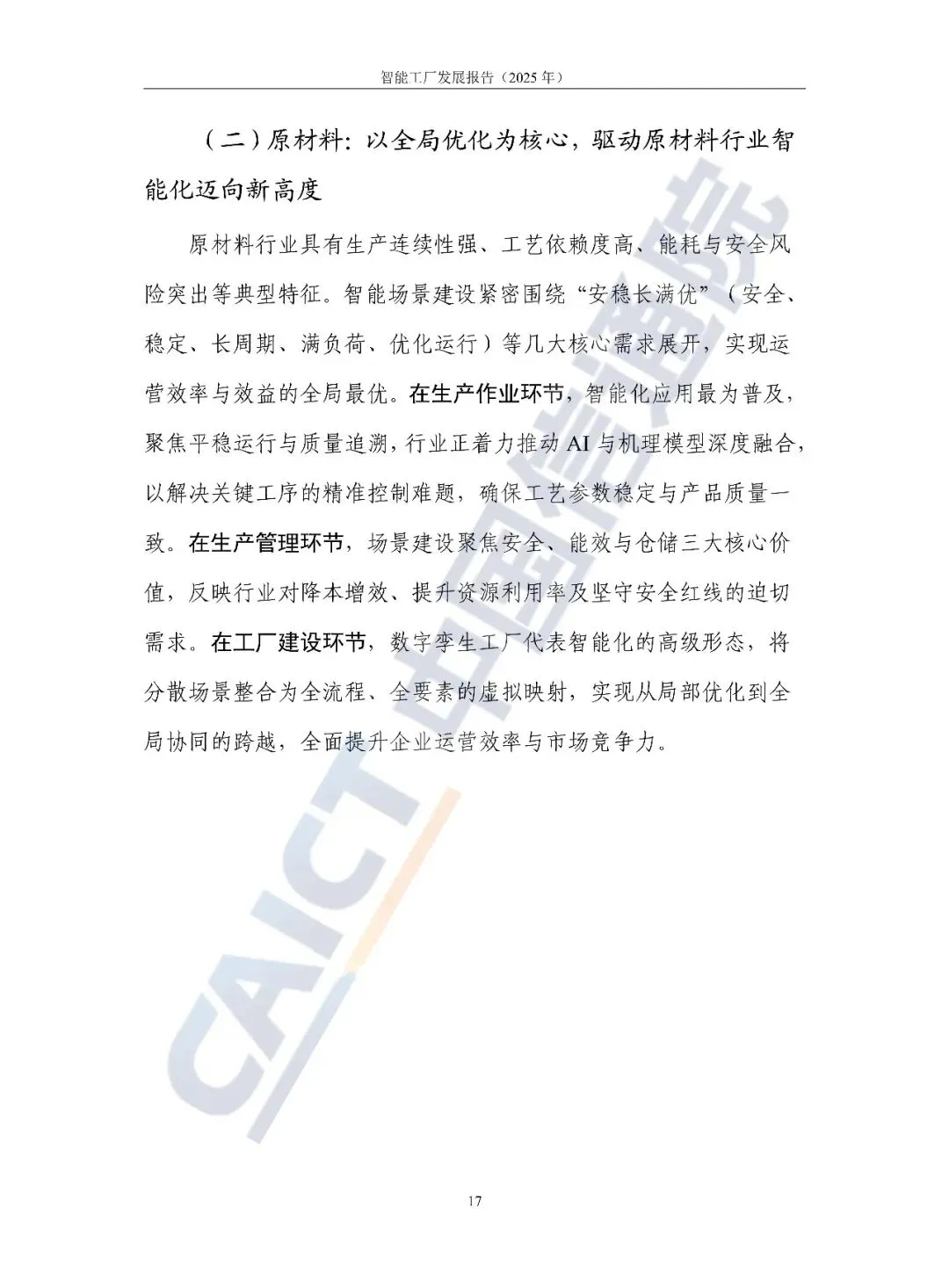 智能工厂发展报告（2025 年）

（二）原材料：以全局优化为核心，驱动原材料行业智能化迈向新高度

原材料行业具有生产连续性强、工艺依赖度高、能耗与安全风险突出等典型特征。智能场景建设紧密围绕“安稳长满优”（安全、稳定、长周期、满负荷、优化运行）等几大核心需求展开，实现运营效率与效益的全局最优。在生产作业环节，智能化应用最为普及，聚焦平稳运行与质量追溯，行业正着力推动 AI 与机理模型深度融合，以解决关键工序的精准控制难题，确保工艺参数稳定与产品质量一致。在生产管理环节，场景建设聚焦安全、能效与仓储三大核心价值，反映行业对降本增效、提升资源利用率及坚守安全红线的迫切需求。在工厂建设环节，数字孪生工厂代表智能化的高级形态，将分散场景整合为全流程、全要素的虚拟映射，实现从局部优化到全局协同的跨越，全面提升企业运营效率与市场竞争力。

CAICT 中国信通院

17